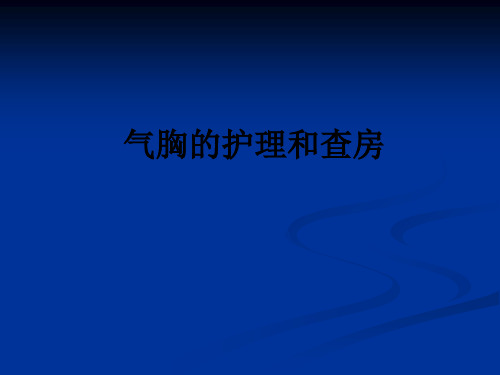 气胸的护理和查房